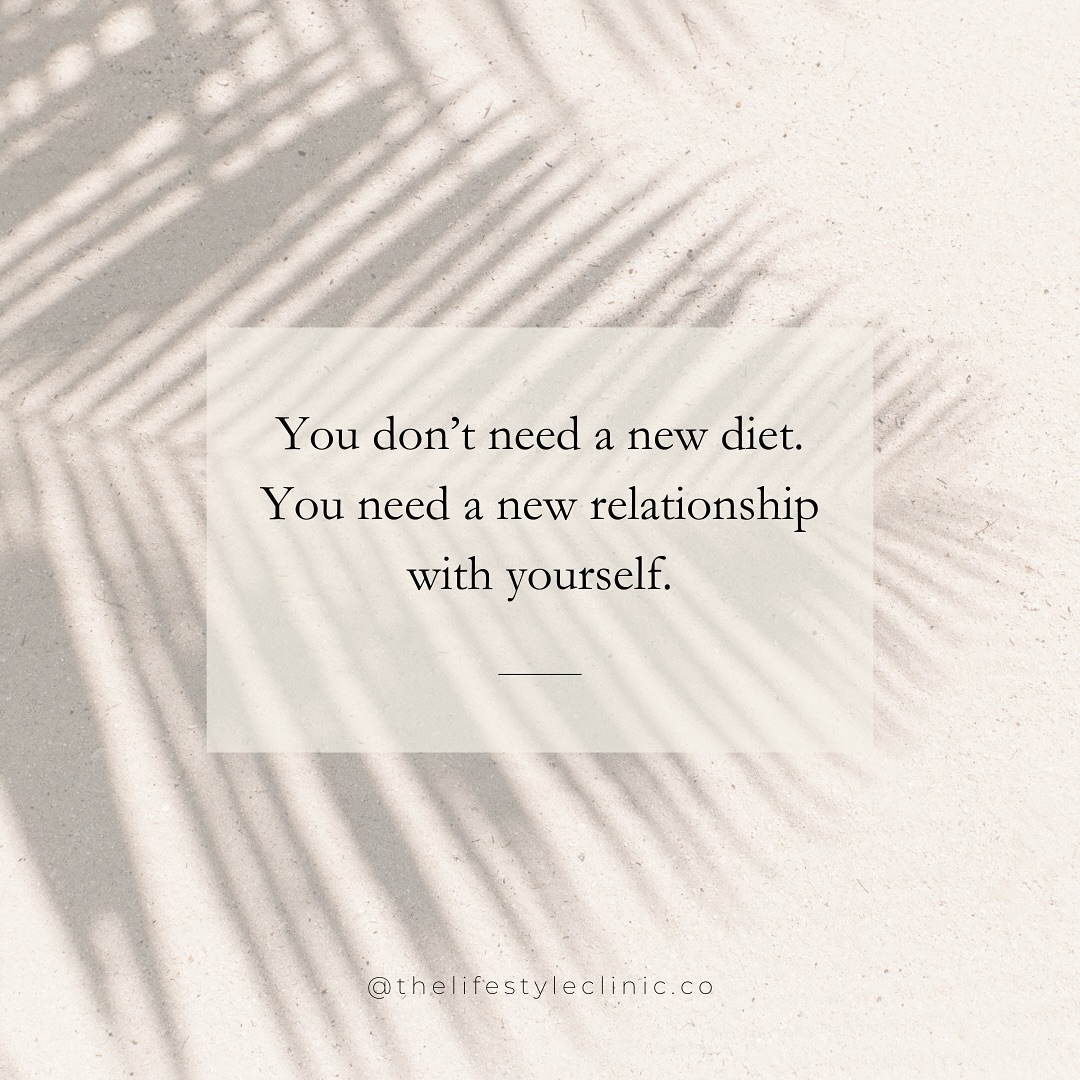 You don’t need a new diet. You need a new relationship with yourself.

@thelifestyleclinic.co